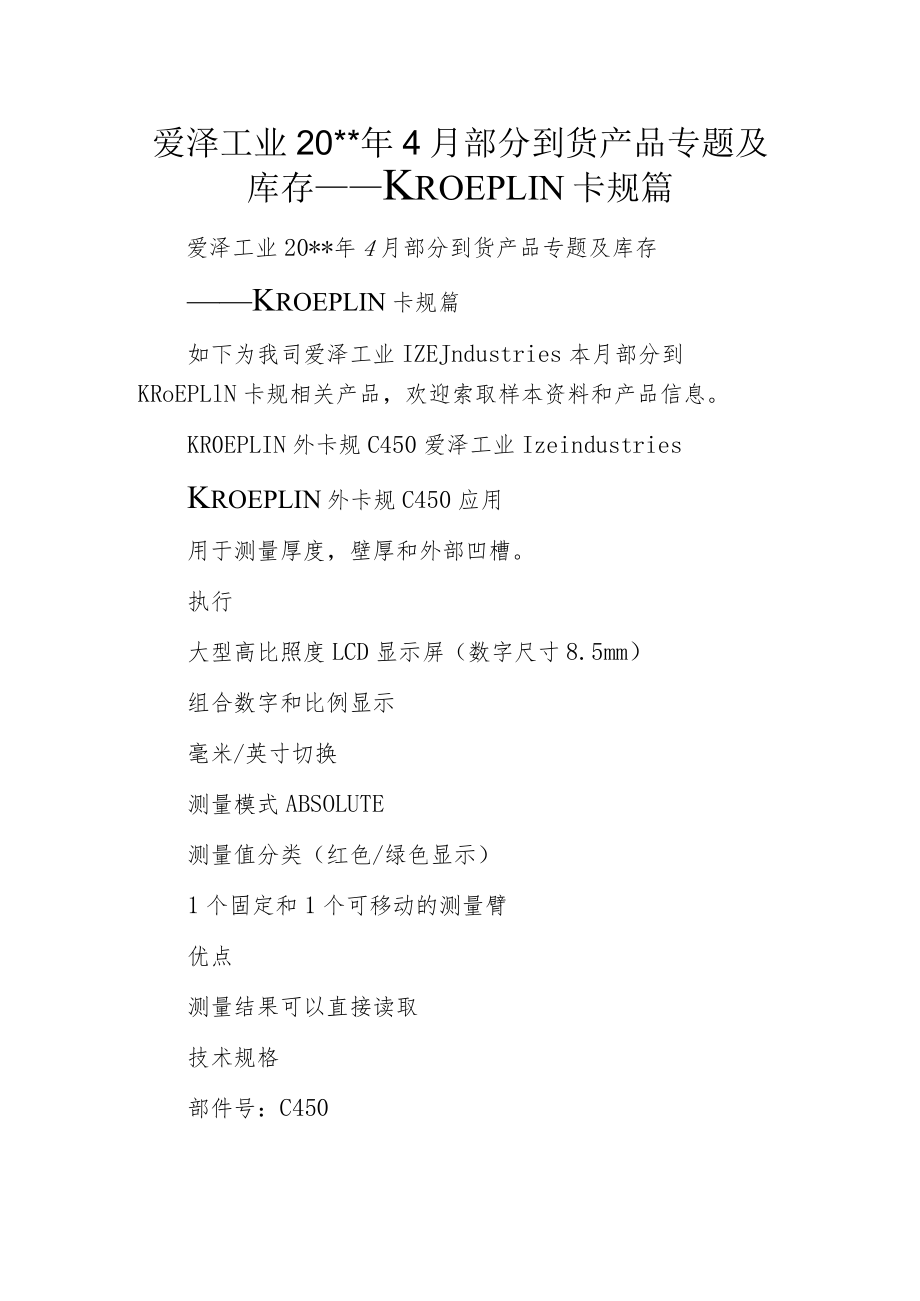 爱泽工业20**年4月部分到货产品专题及库存——KROEPLIN卡规篇

爱泽工业20**年4月部分到货产品专题及库存

——KROEPLIN卡规篇

如下为我司爱泽工业IZEJndustries本月部分到KRoEPLlN卡规相关产品，欢迎索取样本资料和产品信息。

KROEPLIN外卡规C450爱泽工业Izeindustries

KROEPLIN外卡规C450应用

用于测量厚度，壁厚和外部凹槽。

执行

大型高比照度LCD显示屏（数字尺寸8.5mm）

组合数字和比例显示

毫米/英寸切换

测量模式ABSOLUTE

测量值分类（红色/绿色显示）

1个固定和1个可移动的测量臂

优点

测量结果可以直接读取

技术规格

部件号：C450